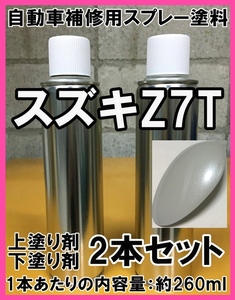 自動車補修用スプレー塗料

スズキZ7T

上塗り剤
下塗り剤

2本セット

1本あたりの内容量：約260ml